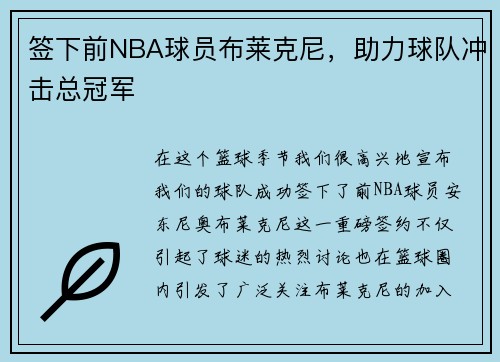 签下前NBA球员布莱克尼，助力球队冲击总冠军

在这个篮球季节我们很高兴地宣布我们的球队成功签下了前NBA球员安东尼奥布莱克尼这一重磅签约不仅引起了球迷的热烈讨论也在篮球圈内引发了广泛关注布莱克尼的加入